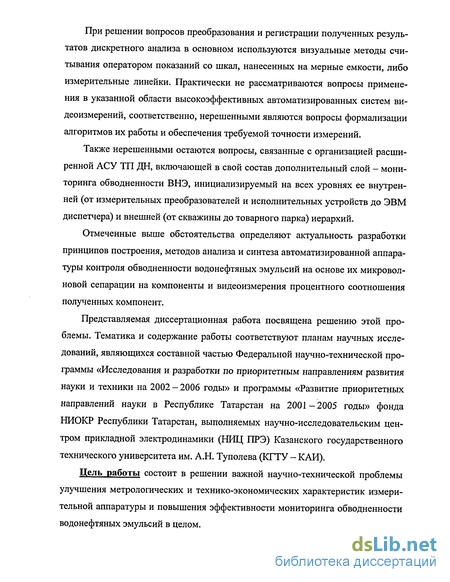 При решении вопросов преобразования и регистрации полученных результатов дискретного анализа в основном используются визуальные методы считывания оператором показаний со шкал, нанесенных на мерные емкости, либо измерительные линейки. Практически не рассматриваются вопросы применения в указанной области высокоэффективных автоматизированных систем видеоизмерений, соответственно, нерешенными являются вопросы формализации алгоритмов их работы и обеспечения требуемой точности измерений.

Также нерешенными остаются вопросы, связанные с организацией расширенной АСУ ТП ДН, включающей в свой состав дополнительный слой – мониторинга обводненности ВНЭ, инициализируемый на всех уровнях ее внутренней (от измерительных преобразователей и исполнительных устройств до ЭВМ диспетчера) и внешней (от скважины до товарного парка) иерархий.

Отмеченные выше обстоятельства определяют актуальность разработки принципов построения, методов анализа и синтеза автоматизированной аппаратуры контроля обводненности водонефтяных эмульсий на основе их микроволновой сепарации на компоненты и видеоизмерения процентного соотношения полученных компонент.

Представляемая диссертационная работа посвящена решению этой проблемы. Тематика и содержание работы соответствуют планам научных исследований, являющихся составной частью Федеральной научно-технической программы «Исследования и разработки по приоритетным направлениям развития науки и техники на 2002 – 2006 годы» и программы «Развитие приоритетных направлений науки в Республике Татарстан на 2001 – 2005 годы» фонда НИОКР Республики Татарстан, выполняемых научно-исследовательским центром прикладной электродинамики (НИЦ ПРЭ) Казанского государственного технического университета им. А.Н. Туполева (КГТУ – КАИ).

Цель работы состоит в решении важной научно-технической проблемы улучшения метрологических и технико-экономических характеристик измерительной аппаратуры и повышения эффективности мониторинга обводненности водонефтяных эмульсий в целом.

dsLib.net
библиотека диссертаций